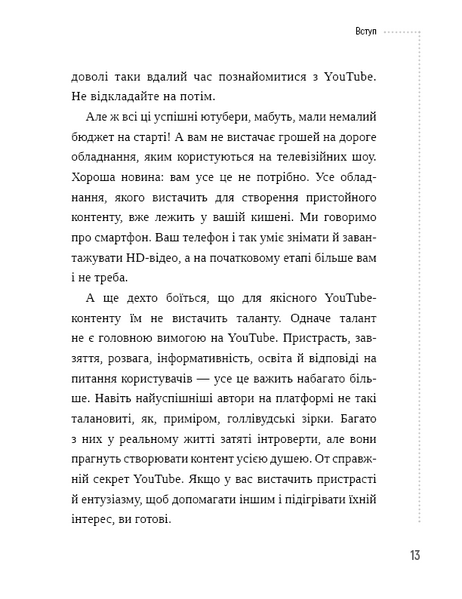 Вступ

доволі таки вдалий час познайомитися з YouTube. Не відкладайте на потім.

Але ж всі ці успішні ютубери, мабуть, мали немалий бюджет на старті! А вам не вистачає грошей на дороге обладнання, яким користуються на телевізійних шоу. Хороша новина: вам усе це не потрібно. Усе обладнання, якого вистачить для створення пристойного контенту, вже лежить у вашій кишені. Ми говоримо про смартфон. Ваш телефон і так уміє знімати й завантажувати HD-відео, а на початковому етапі більше вам і не треба.

А ще дехто боїться, що для якісного YouTube-контенту їм не вистачить таланту. Одначе талант не є головною вимогою на YouTube. Пристрасть, завзяття, розвага, інформативність, освіта й відповіді на питання користувачів — усе це важить набагато більше. Навіть найуспішніші автори на платформі не такі талановиті, як, приміром, голлівудські зірки. Багато з них у реальному житті затяті інтроверти, але вони прагнуть створювати контент усією душею. От справжній секрет YouTube. Якщо у вас вистачить пристрасті й ентузіазму, щоб допомагати іншим і підігрівати їхній інтерес, ви готові.

13